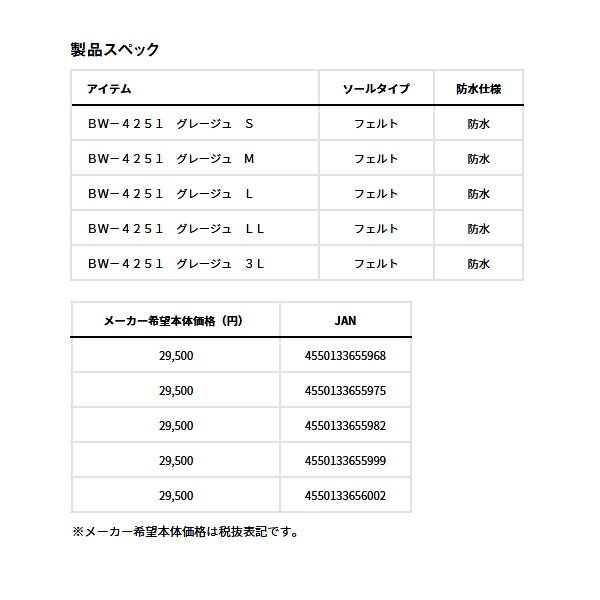 製品スペック

| アイテム | ソールタイプ | 防水仕様 |
|---|---|---|
| ＢＷ－４２５１　グレージュ　Ｓ | フェルト | 防水 |
| ＢＷ－４２５１　グレージュ　Ｍ | フェルト | 防水 |
| ＢＷ－４２５１　グレージュ　Ｌ | フェルト | 防水 |
| ＢＷ－４２５１　グレージュ　ＬＬ | フェルト | 防水 |
| ＢＷ－４２５１　グレージュ　３Ｌ | フェルト | 防水 |

| メーカー希望本体価格（円） | JAN |
|---|---|
| 29,500 | 4550133655968 |
| 29,500 | 4550133655975 |
| 29,500 | 4550133655982 |
| 29,500 | 4550133655999 |
| 29,500 | 4550133656002 |

※メーカー希望本体価格は税抜表記です。